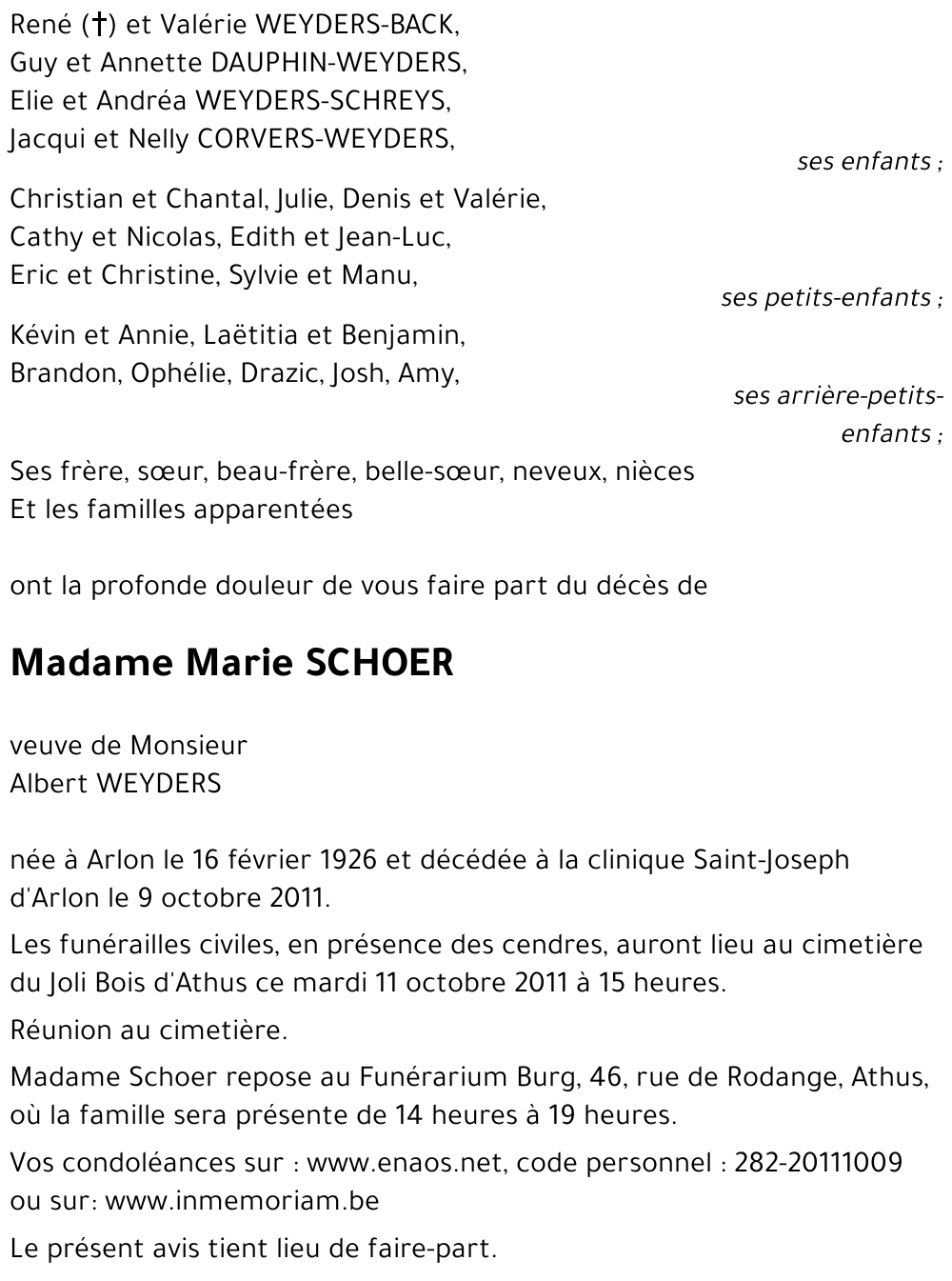 René (†) et Valérie WEYDERS-BACK,
Guy et Annette DAUPHIN-WEYDERS,
Elie et Andréa WEYDERS-SCHREYS,
Jacqui et Nelly CORVERS-WEYDERS,

ses enfants ;

Christian et Chantal, Julie, Denis et Valérie,
Cathy et Nicolas, Edith et Jean-Luc,
Eric et Christine, Sylvie et Manu,

ses petits-enfants ;

Kévin et Annie, Laëtitia et Benjamin,
Brandon, Ophélie, Drazic, Josh, Amy,

ses arrière-petits-enfants ;

Ses frère, sœur, beau-frère, belle-sœur, neveux, nièces
Et les familles apparentées

ont la profonde douleur de vous faire part du décès de

Madame Marie SCHOER

veuve de Monsieur
Albert WEYDERS

née à Arlon le 16 février 1926 et décédée à la clinique Saint-Joseph d'Arlon le 9 octobre 2011.

Les funérailles civiles, en présence des cendres, auront lieu au cimetière du Joli Bois d'Athus ce mardi 11 octobre 2011 à 15 heures.

Réunion au cimetière.

Madame Schoer repose au Funérarium Burg, 46, rue de Rodange, Athus, où la famille sera présente de 14 heures à 19 heures.

Vos condoléances sur : www.enaos.net, code personnel : 282-20111009 ou sur: www.inmemoriam.be

Le présent avis tient lieu de faire-part.